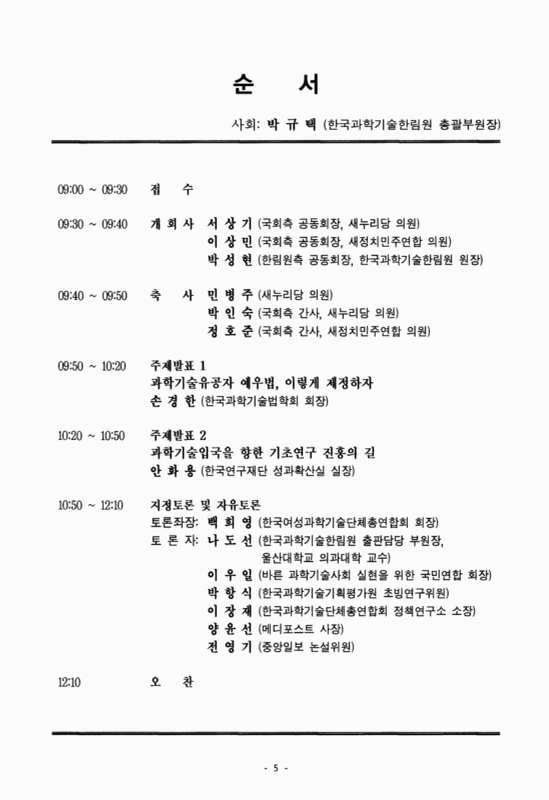 순 서

사회: 박 규 택 (한국과학기술한림원 총괄부원장)

09:00 ~ 09:30 접 수

09:30 ~ 09:40 개 회 사 서 상 기 (국회측 공동회장, 새누리당 의원)
이 상 민 (국회측 공동회장, 새정치민주연합 의원)
박 성 현 (한림원측 공동회장, 한국과학기술한림원 원장)

09:40 ~ 09:50 축 사 민 병 주 (새누리당 의원)
박 인 숙 (국회측 간사, 새누리당 의원)
정 호 준 (국회측 간사, 새정치민주연합 의원)

09:50 ~ 10:20 주제발표 1
과학기술유공자 예우법, 이렇게 제정하자
손 경 한 (한국과학기술법학회 회장)

10:20 ~ 10:50 주제발표 2
과학기술입국을 향한 기초연구 진흥의 길
안 화 용 (한국연구재단 성과확산실 실장)

10:50 ~ 12:10 지정토론 및 자유토론
토론좌장: 백 희 영 (한국여성과학기술단체총연합회 회장)
토 론 자: 나 도 선 (한국과학기술한림원 출판담당 부원장, 울산대학교 의과대학 교수)
이 우 일 (바른 과학기술사회 실현을 위한 국민연합 회장)
박 항 식 (한국과학기술기획평가원 초빙연구위원)
이 장 재 (한국과학기술단체총연합회 정책연구소 소장)
양 윤 선 (메디포스트 사장)
전 영 기 (중앙일보 논설위원)

12:10 오 찬

- 5 -